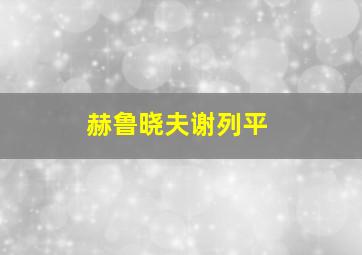 赫鲁晓夫谢列平